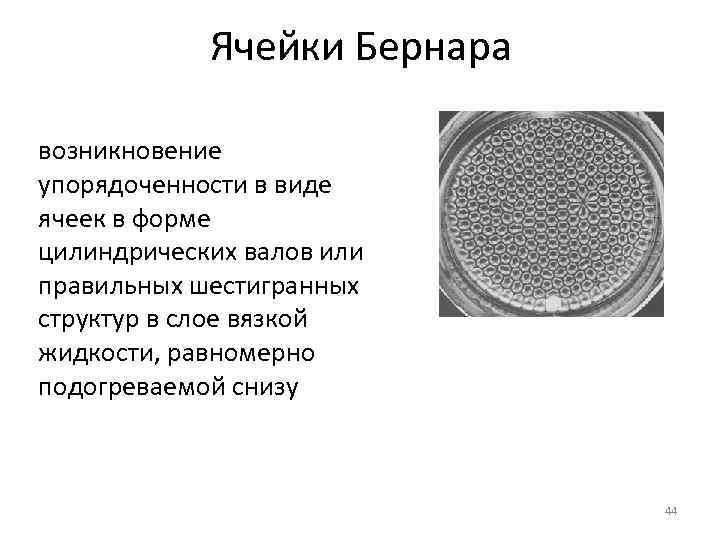 Ячейки Бернара

возникновение упорядоченности в виде ячеек в форме цилиндрических валов или правильных шестигранных структур в слое вязкой жидкости, равномерно подогреваемой снизу

44